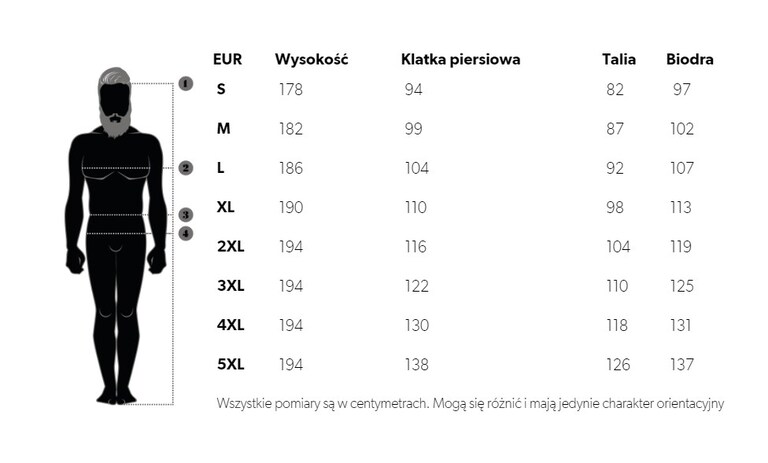 1
2
3
4

| EUR | Wysokość | Klatka piersiowa | Talia | Biodra |
|---|---|---|---|---|
| S | 178 | 94 | 82 | 97 |
| M | 182 | 99 | 87 | 102 |
| L | 186 | 104 | 92 | 107 |
| XL | 190 | 110 | 98 | 113 |
| 2XL | 194 | 116 | 104 | 119 |
| 3XL | 194 | 122 | 110 | 125 |
| 4XL | 194 | 130 | 118 | 131 |
| 5XL | 194 | 138 | 126 | 137 |

Wszystkie pomiary są w centymetrach. Mogą się różnić i mają jedynie charakter orientacyjny